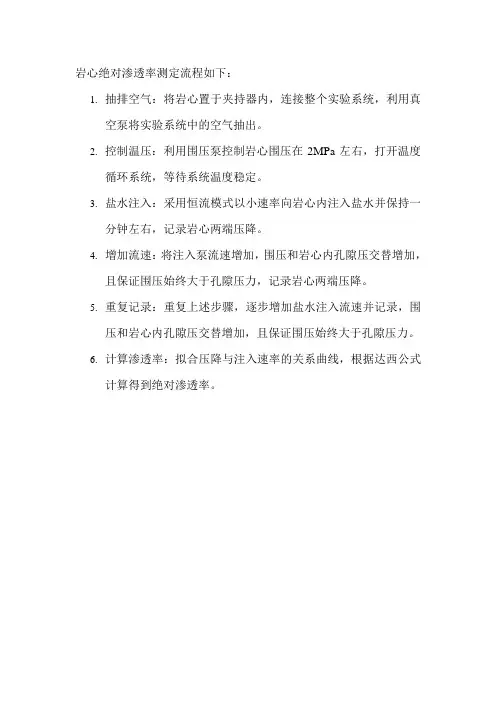 岩心绝对渗透率测定流程如下：

1. 抽排空气：将岩心置于夹持器内，连接整个实验系统，利用真空泵将实验系统中的空气抽出。

2. 控制温压：利用围压泵控制岩心围压在 2MPa 左右，打开温度循环系统，等待系统温度稳定。

3. 盐水注入：采用恒流模式以小速率向岩心内注入盐水并保持一分钟左右，记录岩心两端压降。

4. 增加流速：将注入泵流速增加，围压和岩心内孔隙压交替增加，且保证围压始终大于孔隙压力，记录岩心两端压降。

5. 重复记录：重复上述步骤，逐步增加盐水注入流速并记录，围压和岩心内孔隙压交替增加，且保证围压始终大于孔隙压力。

6. 计算渗透率：拟合压降与注入速率的关系曲线，根据达西公式计算得到绝对渗透率。